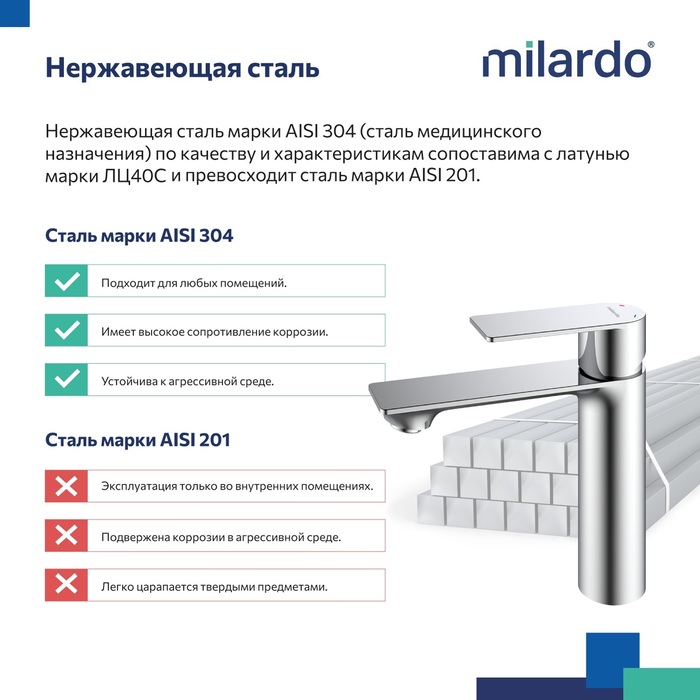 Нержавеющая сталь

milardo®

Нержавеющая сталь марки AISI 304 (сталь медицинского назначения) по качеству и характеристикам сопоставима с латунью марки ЛЦ40С и превосходит сталь марки AISI 201.

Сталь марки AISI 304

Подходит для любых помещений.

Имеет высокое сопротивление коррозии.

Устойчива к агрессивной среде.

Сталь марки AISI 201

Эксплуатация только во внутренних помещениях.

Подвержена коррозии в агрессивной среде.

Легко царапается твердыми предметами.